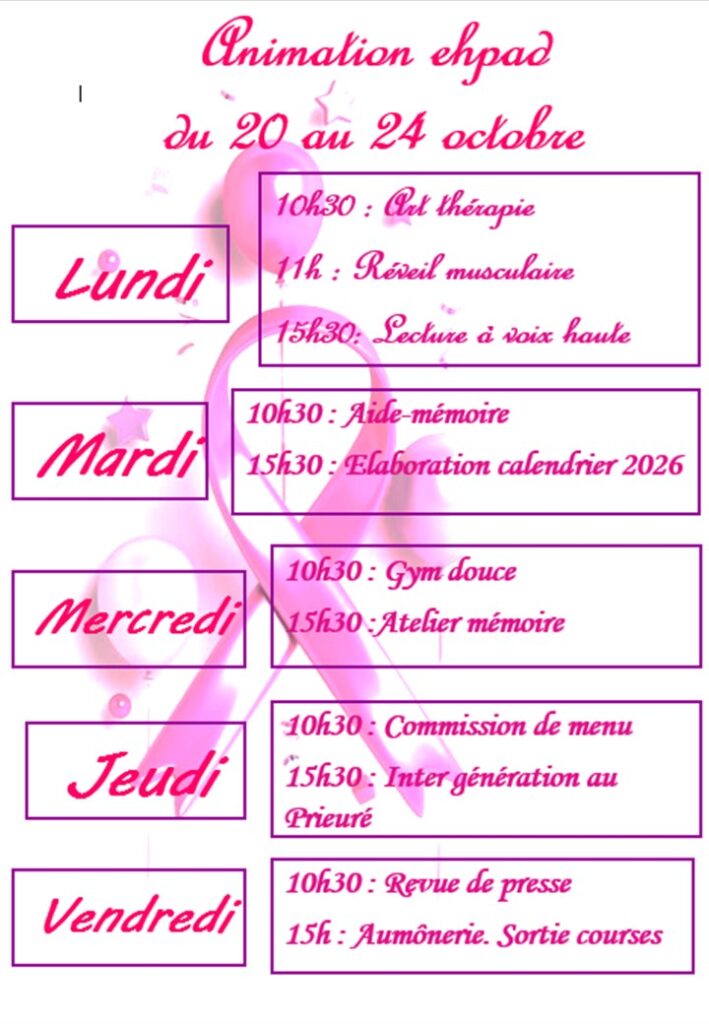 Animation ehpad
du 20 au 24 octobre

Lundi

10h30 : Art thérapie

11h : Réveil musculaire

15h30: Lecture à voix haute

Mardi

10h30 : Aide-mémoire

15h30 : Elaboration calendrier 2026

Mercredi

10h30 : Gym douce

15h30 :Atelier mémoire

Jeudi

10h30 : Commission de menu

15h30 : Inter génération au Prieuré

Vendredi

10h30 : Revue de presse

15h : Aumônerie. Sortie courses